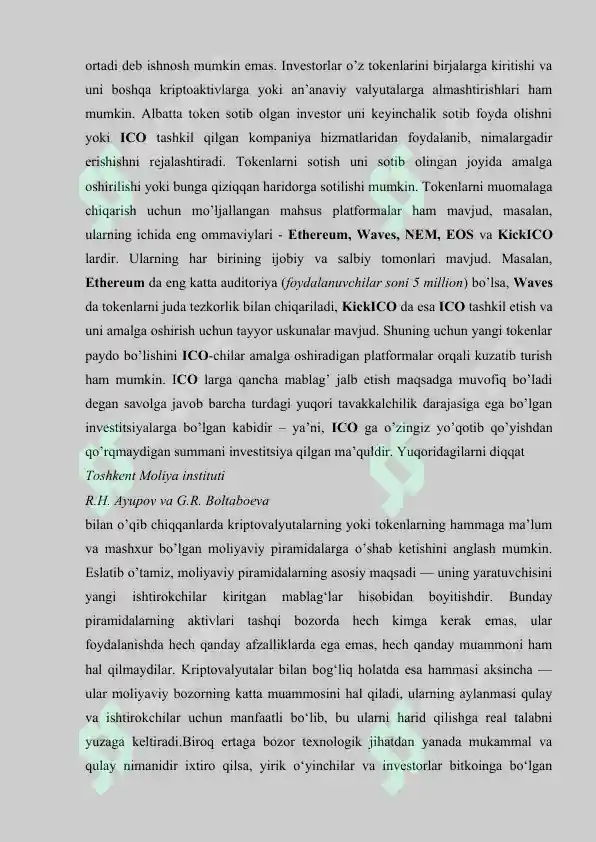 ortadi deb ishnosh mumkin emas. Investorlar o'z tokenlarini birjalarga kiritishi va uni boshqa kriptoaktivlarga yoki an'anaviy valyutalarga almashtirishlari ham mumkin. Albatta token sotib olgan investor uni keyinchalik sotib foyda olishni yoki ICO tashkil qilgan kompaniya hizmatlaridan foydalanib, nimalargadir erishishni rejalashtiradi. Tokenlarni sotish uni sotib olingan joyida amalga oshirilishi yoki bunga qiziqqan haridorga sotilishi mumkin. Tokenlarni muomalaga chiqarish uchun mo'ljallangan mahsus platformalar ham mavjud, masalan, ularning ichida eng ommaviylari - Ethereum, Waves, NEM, EOS va KickICO lardir. Ularning har birining ijobiy va salbiy tomonlari mavjud. Masalan, Ethereum da eng katta auditoriya (foydalanuvchilar soni 5 million) bo'lsa, Waves da tokenlarni juda tezkorlik bilan chiqariladi, KickICO da esa ICO tashkil etish va uni amalga oshirish uchun tayyor uskunalar mavjud. Shuning uchun yangi tokenlar paydo bo'lishini ICO-chilar amalga oshiradigan platformalar orqali kuzatib turish ham mumkin. ICO larga qancha mablag' jalb etish maqsadga muvofiq bo'ladi degan savolga javob barcha turdagi yuqori tavakkalchilik darajasiga ega bo'lgan investitsiyalarga bo'lgan kabidir – ya'ni, ICO ga o'zingiz yo'qotib qo'yishdan qo'rqmaydigan summani investitsiya qilgan ma'quldir. Yuqoridagilarni diqqat

Toshkent Moliya instituti

R.H. Ayupov va G.R. Boltaboeva

bilan o'qib chiqqanlarda kriptovalyutalarning yoki tokenlarning hammaga ma'lum va mashxur bo'lgan moliyaviy piramidalarga o'shab ketishini anglash mumkin. Eslatib o'tamiz, moliyaviy piramidalarning asosiy maqsadi — uning yaratuvchisini yangi ishtirokchilar kiritgan mablag'lar hisobidan boyitishdir. Bunday piramidalarning aktivlari tashqi bozorda hech kimga kerak emas, ular foydalanishda hech qanday afzalliklarda ega emas, hech qanday muammoni ham hal qilmaydilar. Kriptovalyutalar bilan bog'liq holatda esa hammasi aksincha — ular moliyaviy bozorning katta muammosini hal qiladi, ularning aylanmasi qulay va ishtirokchilar uchun manfaatli bo'lib, bu ularni harid qilishga real talabni yuzaga keltiradi.Biroq ertaga bozor texnologik jihatdan yanada mukammal va qulay nimanidir ixtiro qilsa, yirik o'yinchilar va investorlar bitkoinga bo'lgan